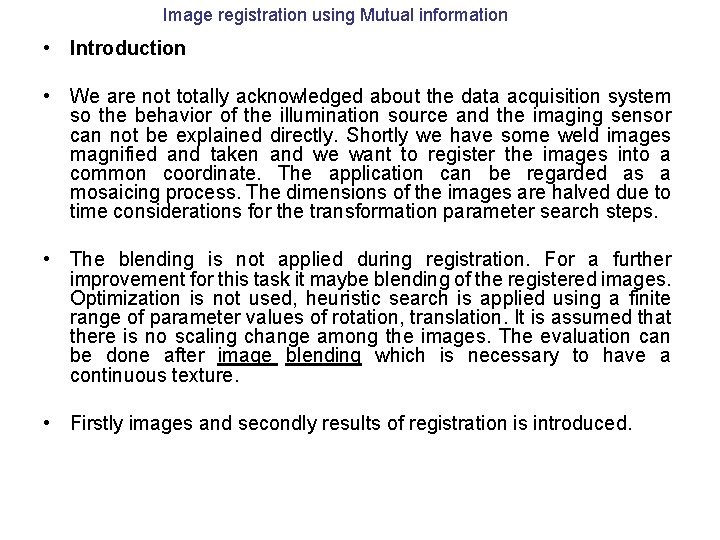 Image registration using Mutual information

• Introduction

• We are not totally acknowledged about the data acquisition system so the behavior of the illumination source and the imaging sensor can not be explained directly. Shortly we have some weld images magnified and taken and we want to register the images into a common coordinate. The application can be regarded as a mosaicing process. The dimensions of the images are halved due to time considerations for the transformation parameter search steps.

• The blending is not applied during registration. For a further improvement for this task it maybe blending of the registered images. Optimization is not used, heuristic search is applied using a finite range of parameter values of rotation, translation. It is assumed that there is no scaling change among the images. The evaluation can be done after image blending which is necessary to have a continuous texture.

• Firstly images and secondly results of registration is introduced.